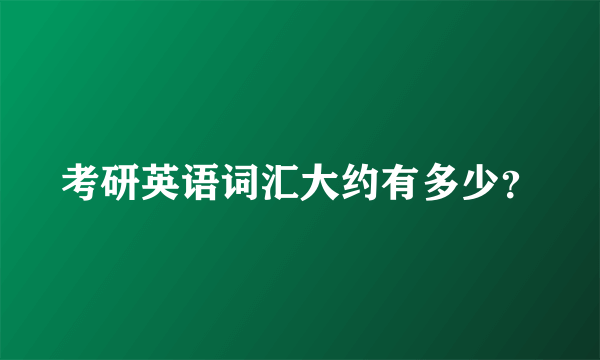 考研英语词汇大约有多少?